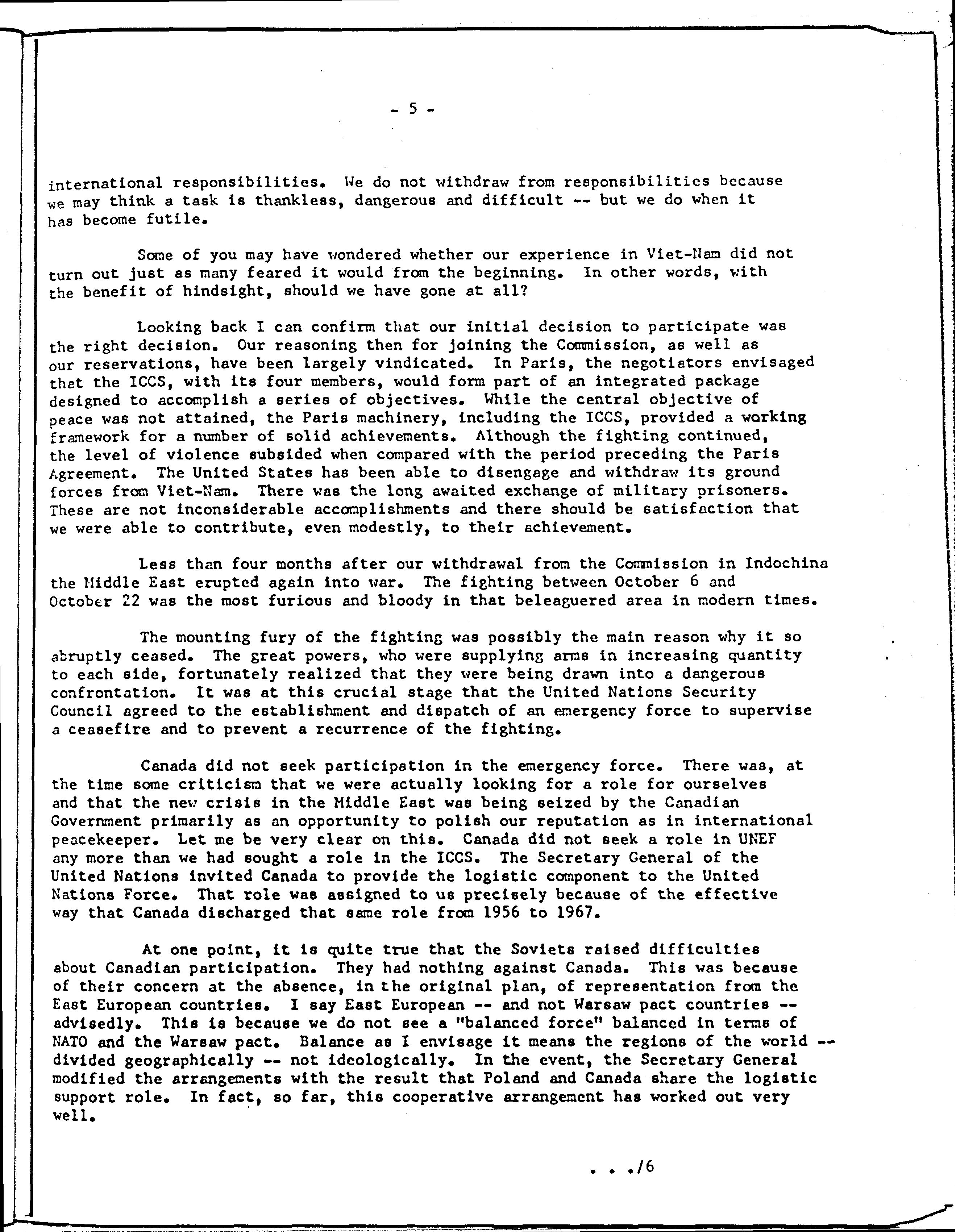 - 5 -

international responsibilities. We do not withdraw from responsibilities because we may think a task is thankless, dangerous and difficult -- but we do when it has become futile.

Some of you may have wondered whether our experience in Viet-Nam did not turn out just as many feared it would from the beginning. In other words, with the benefit of hindsight, should we have gone at all?

Looking back I can confirm that our initial decision to participate was the right decision. Our reasoning then for joining the Commission, as well as our reservations, have been largely vindicated. In Paris, the negotiators envisaged that the ICCS, with its four members, would form part of an integrated package designed to accomplish a series of objectives. While the central objective of peace was not attained, the Paris machinery, including the ICCS, provided a working framework for a number of solid achievements. Although the fighting continued, the level of violence subsided when compared with the period preceding the Paris Agreement. The United States has been able to disengage and withdraw its ground forces from Viet-Nam. There was the long awaited exchange of military prisoners. These are not inconsiderable accomplishments and there should be satisfaction that we were able to contribute, even modestly, to their achievement.

Less than four months after our withdrawal from the Commission in Indochina the Middle East erupted again into war. The fighting between October 6 and October 22 was the most furious and bloody in that beleaguered area in modern times.

The mounting fury of the fighting was possibly the main reason why it so abruptly ceased. The great powers, who were supplying arms in increasing quantity to each side, fortunately realized that they were being drawn into a dangerous confrontation. It was at this crucial stage that the United Nations Security Council agreed to the establishment and dispatch of an emergency force to supervise a ceasefire and to prevent a recurrence of the fighting.

Canada did not seek participation in the emergency force. There was, at the time some criticism that we were actually looking for a role for ourselves and that the new crisis in the Middle East was being seized by the Canadian Government primarily as an opportunity to polish our reputation as in international peacekeeper. Let me be very clear on this. Canada did not seek a role in UNEF any more than we had sought a role in the ICCS. The Secretary General of the United Nations invited Canada to provide the logistic component to the United Nations Force. That role was assigned to us precisely because of the effective way that Canada discharged that same role from 1956 to 1967.

At one point, it is quite true that the Soviets raised difficulties about Canadian participation. They had nothing against Canada. This was because of their concern at the absence, in the original plan, of representation from the East European countries. I say East European -- and not Warsaw pact countries -- advisedly. This is because we do not see a "balanced force" balanced in terms of NATO and the Warsaw pact. Balance as I envisage it means the regions of the world -- divided geographically -- not ideologically. In the event, the Secretary General modified the arrangements with the result that Poland and Canada share the logistic support role. In fact, so far, this cooperative arrangement has worked out very well.

. . ./6